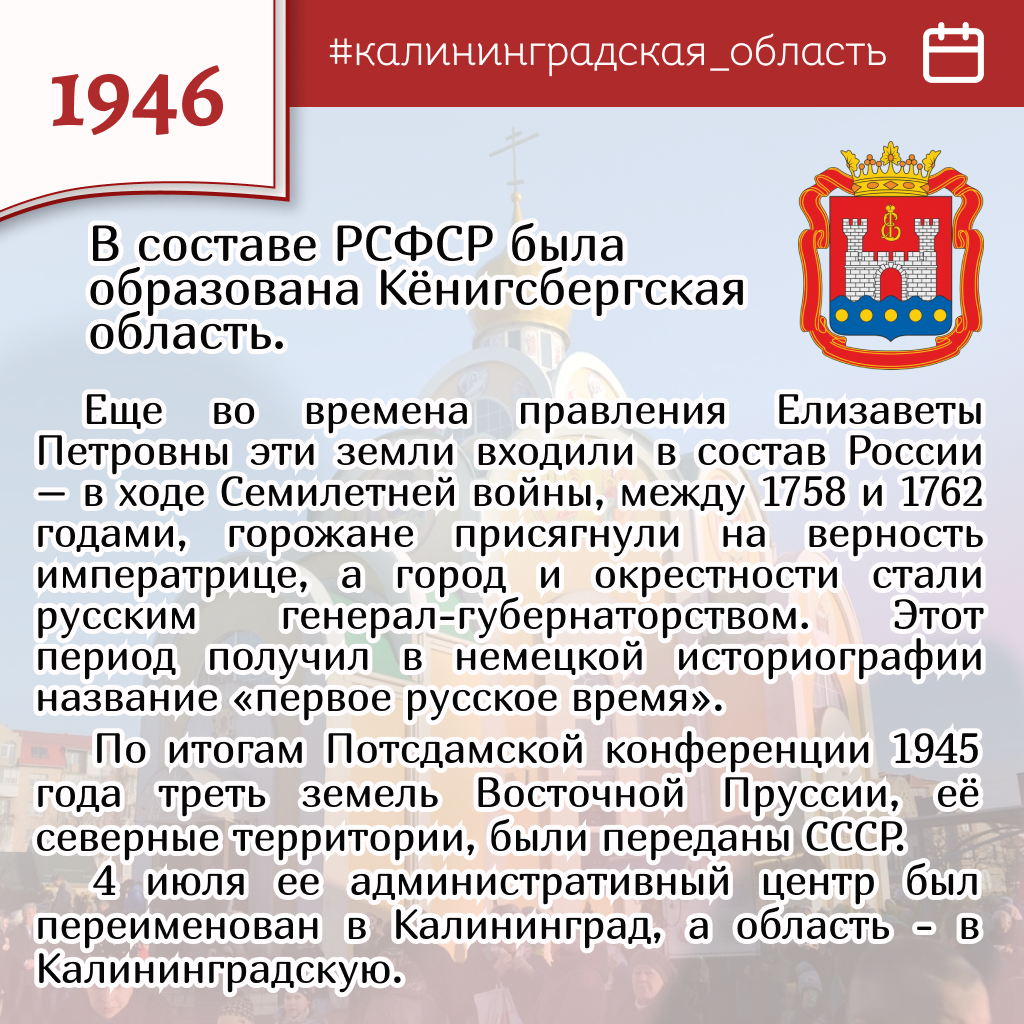 1946

#калининградская_область

В составе РСФСР была образована Кёнигсбергская область.

Еще во времена правления Елизаветы Петровны эти земли входили в состав России — в ходе Семилетней войны, между 1758 и 1762 годами, горожане присягнули на верность императрице, а город и окрестности стали русским генерал-губернаторством. Этот период получил в немецкой историографии название «первое русское время».

По итогам Потсдамской конференции 1945 года треть земель Восточной Пруссии, её северные территории, были переданы СССР.

4 июля ее административный центр был переименован в Калининград, а область - в Калининградскую.